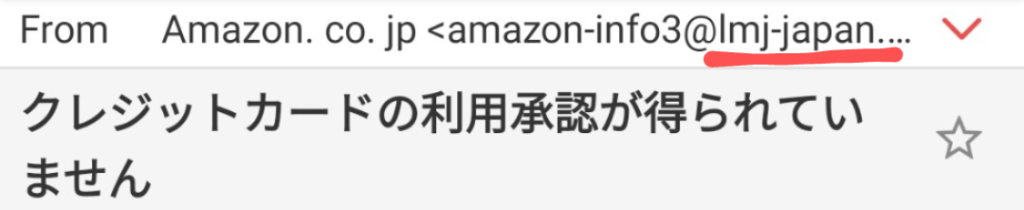 From Amazon. co. jp <amazon-info3@lmj-japan....

クレジットカードの利用承認が得られていません